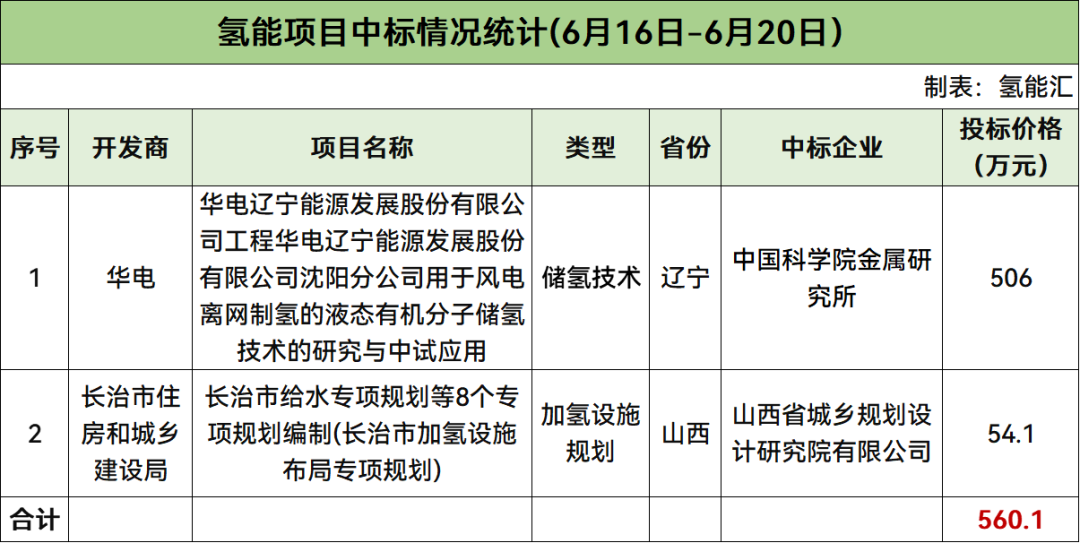 氢能项目中标情况统计(6月16日-6月20日)

制表：氢能汇

| 序号 | 开发商 | 项目名称 | 类型 | 省份 | 中标企业 | 投标价格(万元) |
|---|---|---|---|---|---|---|
| 1 | 华电 | 华电辽宁能源发展股份有限公司工程华电辽宁能源发展股份有限公司沈阳分公司用于风电离网制氢的液态有机分子储氢技术的研究与中试应用 | 储氢技术 | 辽宁 | 中国科学院金属研究所 | 506 |
| 2 | 长治市住房和城乡建设局 | 长治市给水专项规划等8个专项规划编制(长治市加氢设施布局专项规划) | 加氢设施规划 | 山西 | 山西省城乡规划设计研究院有限公司 | 54.1 |
| 合计 | | | | | | 560.1 |